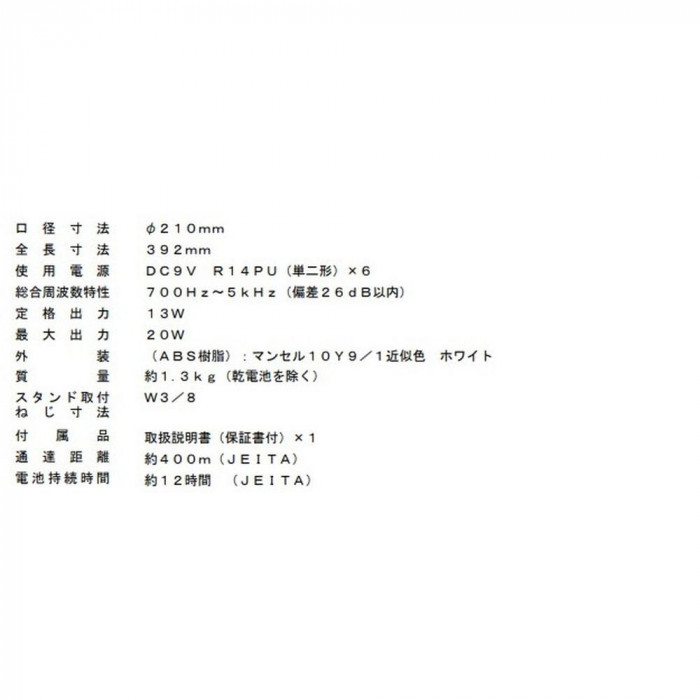 口径寸法 φ210mm
全長寸法 392mm
使用電源 DC9V R14PU（単二形）×6
総合周波数特性 700Hz～5kHz（偏差26dB以内）
定格出力 13W
最大出力 20W
外装 （ABS樹脂）：マンセル10Y9／1近似色 ホワイト
質量 約1.3kg（乾電池を除く）
スタンド取付ねじ寸法 W3／8
付属品 取扱説明書（保証書付）×1
通達距離 約400m（JEITA）
電池持続時間 約12時間 （JEITA）